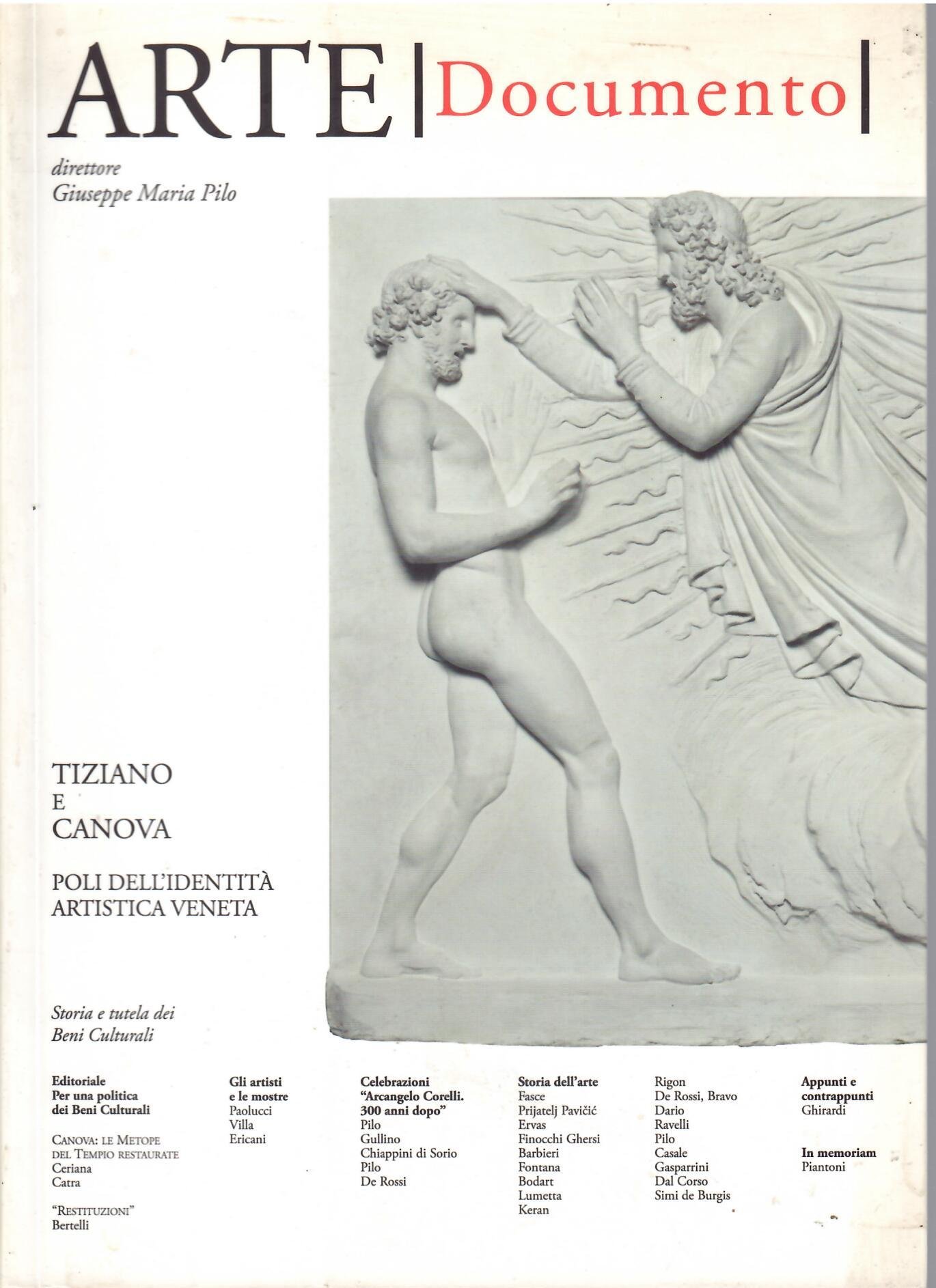 ARTE | Documento |

direttore
Giuseppe Maria Pilo

TIZIANO
E
CANOVA

POLI DELL'IDENTITÀ ARTISTICA VENETA

Storia e tutela dei Beni Culturali

Editoriale
Per una politica dei Beni Culturali

CANOVA: LE METOPE DEL TEMPIO RESTAURATE
Ceriana
Catra

"RESTITUZIONI"
Bertelli

Gli artisti e le mostre
Paolucci
Villa
Ericani

Celebrazioni
"Arcangelo Corelli. 300 anni dopo"
Pilo
Gullino
Chiappini di Sorio
Pilo
De Rossi

Storia dell'arte
Fasce
Prijatelj Pavičić
Ervas
Finocchi Ghersi
Barbieri
Fontana
Bodart
Lumetta
Keran

Rigon
De Rossi, Bravo
Dario
Ravelli
Pilo
Casale
Gasparrini
Dal Corso
Simi de Burgis

Appunti e contrappunti
Ghirardi

In memoriam
Piantoni